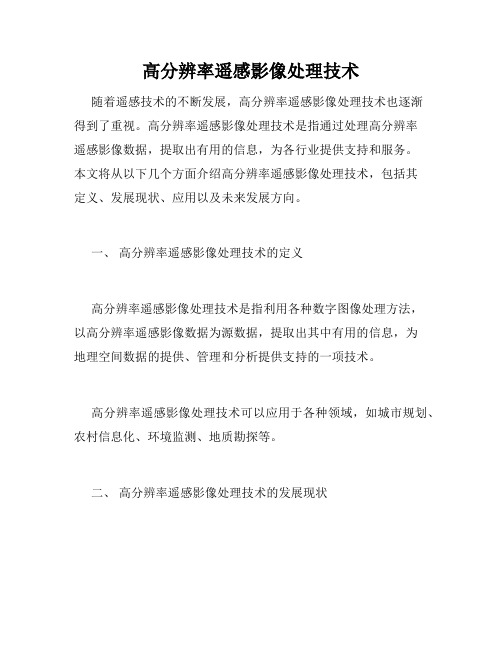 高分辨率遥感影像处理技术

随着遥感技术的不断发展，高分辨率遥感影像处理技术也逐渐得到了重视。高分辨率遥感影像处理技术是指通过处理高分辨率遥感影像数据，提取出有用的信息，为各行业提供支持和服务。本文将从以下几个方面介绍高分辨率遥感影像处理技术，包括其定义、发展现状、应用以及未来发展方向。

一、 高分辨率遥感影像处理技术的定义

高分辨率遥感影像处理技术是指利用各种数字图像处理方法，以高分辨率遥感影像数据为源数据，提取出其中有用的信息，为地理空间数据的提供、管理和分析提供支持的一项技术。

高分辨率遥感影像处理技术可以应用于各种领域，如城市规划、农村信息化、环境监测、地质勘探等。

二、 高分辨率遥感影像处理技术的发展现状